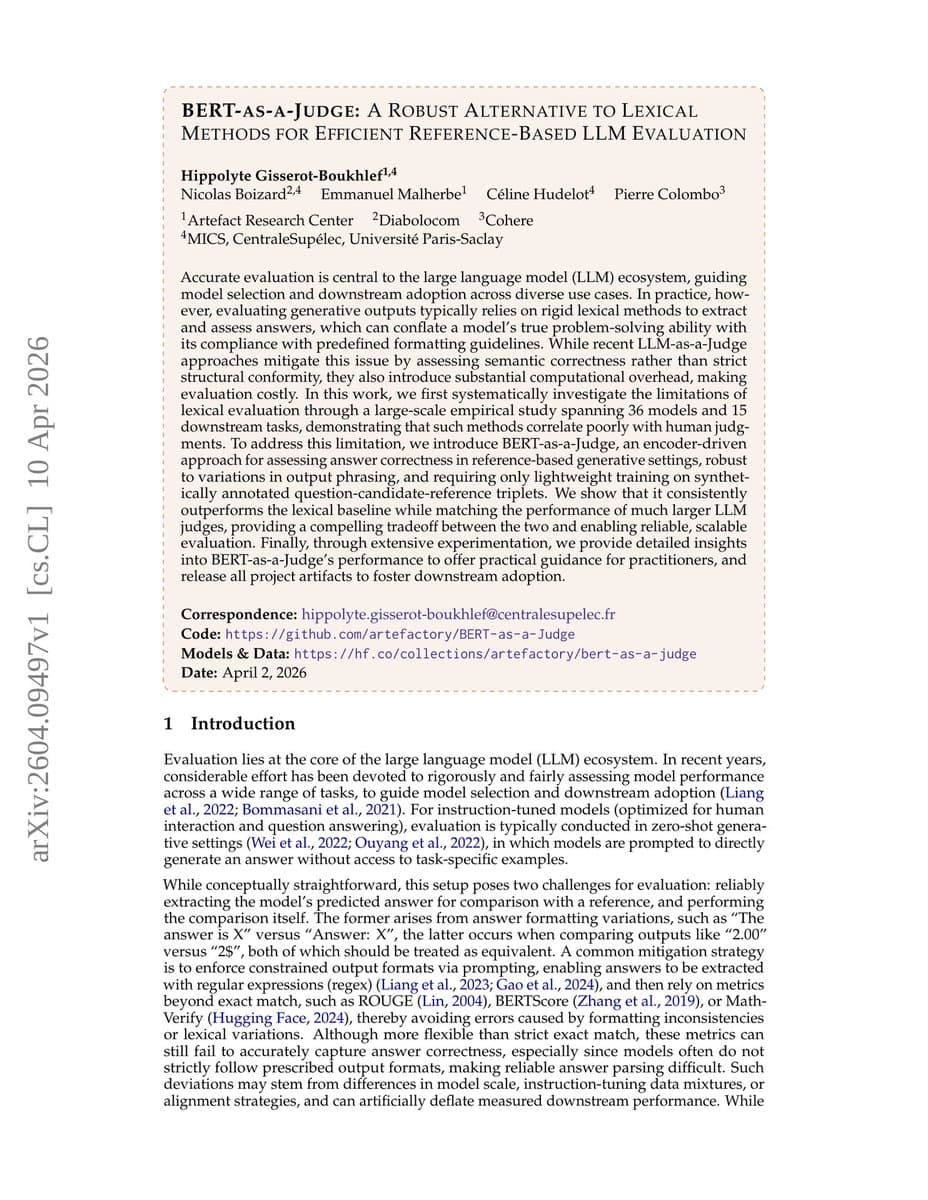 arXiv:2604.09497v1 [cs.CL] 10 Apr 2026

BERT-AS-A-JUDGE: A ROBUST ALTERNATIVE TO LEXICAL METHODS FOR EFFICIENT REFERENCE-BASED LLM EVALUATION

Hippolyte Gisserot-Boukhlef$^{1,4}$
Nicolas Boizard$^{2,4}$ Emmanuel Malherbe$^{1}$ Céline Hudelot$^{4}$ Pierre Colombo$^{3}$
$^{1}$Artefact Research Center $^{2}$Diabolocom $^{3}$Cohere
$^{4}$MICS, CentraleSupélec, Université Paris-Saclay

Accurate evaluation is central to the large language model (LLM) ecosystem, guiding model selection and downstream adoption across diverse use cases. In practice, however, evaluating generative outputs typically relies on rigid lexical methods to extract and assess answers, which can conflate a model's true problem-solving ability with its compliance with predefined formatting guidelines. While recent LLM-as-a-Judge approaches mitigate this issue by assessing semantic correctness rather than strict structural conformity, they also introduce substantial computational overhead, making evaluation costly. In this work, we first systematically investigate the limitations of lexical evaluation through a large-scale empirical study spanning 36 models and 15 downstream tasks, demonstrating that such methods correlate poorly with human judgments. To address this limitation, we introduce BERT-as-a-Judge, an encoder-driven approach for assessing answer correctness in reference-based generative settings, robust to variations in output phrasing, and requiring only lightweight training on synthetically annotated question-candidate-reference triplets. We show that it consistently outperforms the lexical baseline while matching the performance of much larger LLM judges, providing a compelling tradeoff between the two and enabling reliable, scalable evaluation. Finally, through extensive experimentation, we provide detailed insights into BERT-as-a-Judge's performance to offer practical guidance for practitioners, and release all project artifacts to foster downstream adoption.

Correspondence: hippolyte.gisserot-boukhlef@centralesupelec.fr
Code: https://github.com/artefactory/BERT-as-a-Judge
Models & Data: https://hf.co/collections/artefactory/bert-as-a-judge
Date: April 2, 2026

1 Introduction

Evaluation lies at the core of the large language model (LLM) ecosystem. In recent years, considerable effort has been devoted to rigorously and fairly assessing model performance across a wide range of tasks, to guide model selection and downstream adoption (Liang et al., 2022; Bommasani et al., 2021). For instruction-tuned models (optimized for human interaction and question answering), evaluation is typically conducted in zero-shot generative settings (Wei et al., 2022; Ouyang et al., 2022), in which models are prompted to directly generate an answer without access to task-specific examples.

While conceptually straightforward, this setup poses two challenges for evaluation: reliably extracting the model's predicted answer for comparison with a reference, and performing the comparison itself. The former arises from answer formatting variations, such as "The answer is X" versus "Answer: X", the latter occurs when comparing outputs like "2.00" versus "2$", both of which should be treated as equivalent. A common mitigation strategy is to enforce constrained output formats via prompting, enabling answers to be extracted with regular expressions (regex) (Liang et al., 2023; Gao et al., 2024), and then rely on metrics beyond exact match, such as ROUGE (Lin, 2004), BERTScore (Zhang et al., 2019), or Math-Verify (Hugging Face, 2024), thereby avoiding errors caused by formatting inconsistencies or lexical variations. Although more flexible than strict exact match, these metrics can still fail to accurately capture answer correctness, especially since models often do not strictly follow prescribed output formats, making reliable answer parsing difficult. Such deviations may stem from differences in model scale, instruction-tuning data mixtures, or alignment strategies, and can artificially deflate measured downstream performance. While